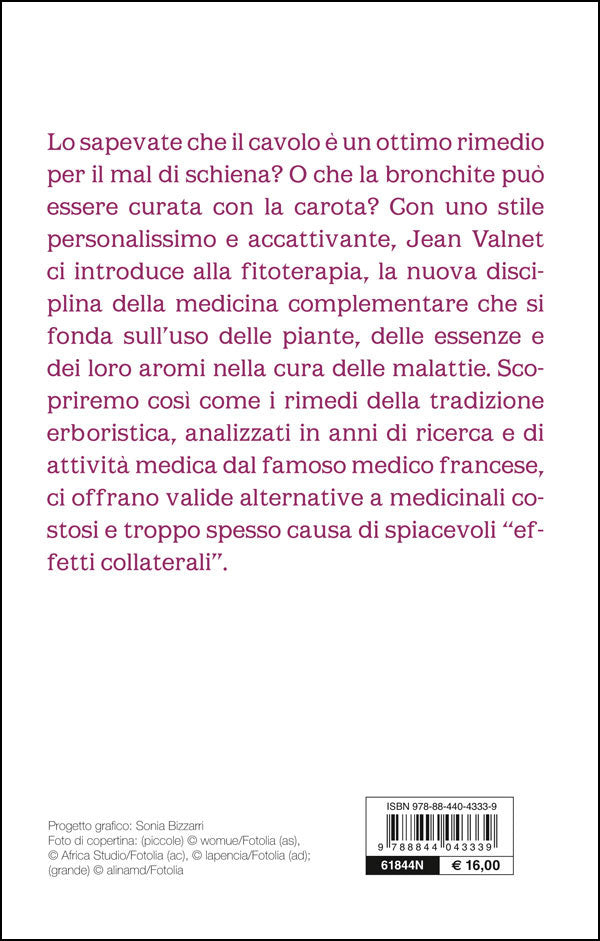 Lo sapevate che il cavolo è un ottimo rimedio per il mal di schiena? O che la bronchite può essere curata con la carota? Con uno stile personalissimo e accattivante, Jean Valnet ci introduce alla fitoterapia, la nuova disciplina della medicina complementare che si fonda sull'uso delle piante, delle essenze e dei loro aromi nella cura delle malattie. Scopriremo così come i rimedi della tradizione erboristica, analizzati in anni di ricerca e di attività medica dal famoso medico francese, ci offrano valide alternative a medicinali costosi e troppo spesso causa di spiacevoli "effetti collaterali".

Progetto grafico: Sonia Bizzarri
Foto di copertina: (piccole) © womue/Fotolia (as), © Africa Studio/Fotolia (ac), © lapencia/Fotolia (ad); (grande) © alinamd/Fotolia

ISBN 978-88-440-4333-9
9 788844 043339
61844N
€ 16,00